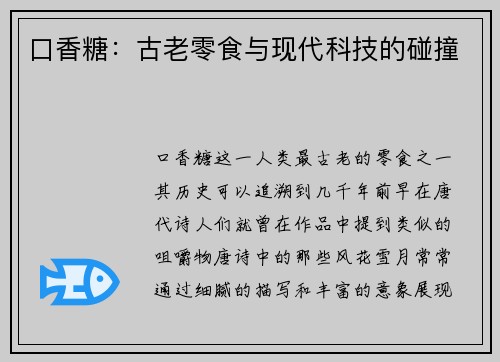 口香糖：古老零食与现代科技的碰撞

口香糖这一人类最古老的零食之一其历史可以追溯到几千年前早在唐代诗人们就曾在作品中提到类似的咀嚼物唐诗中的那些风花雪月常常通过细腻的描写和丰富的意象展现